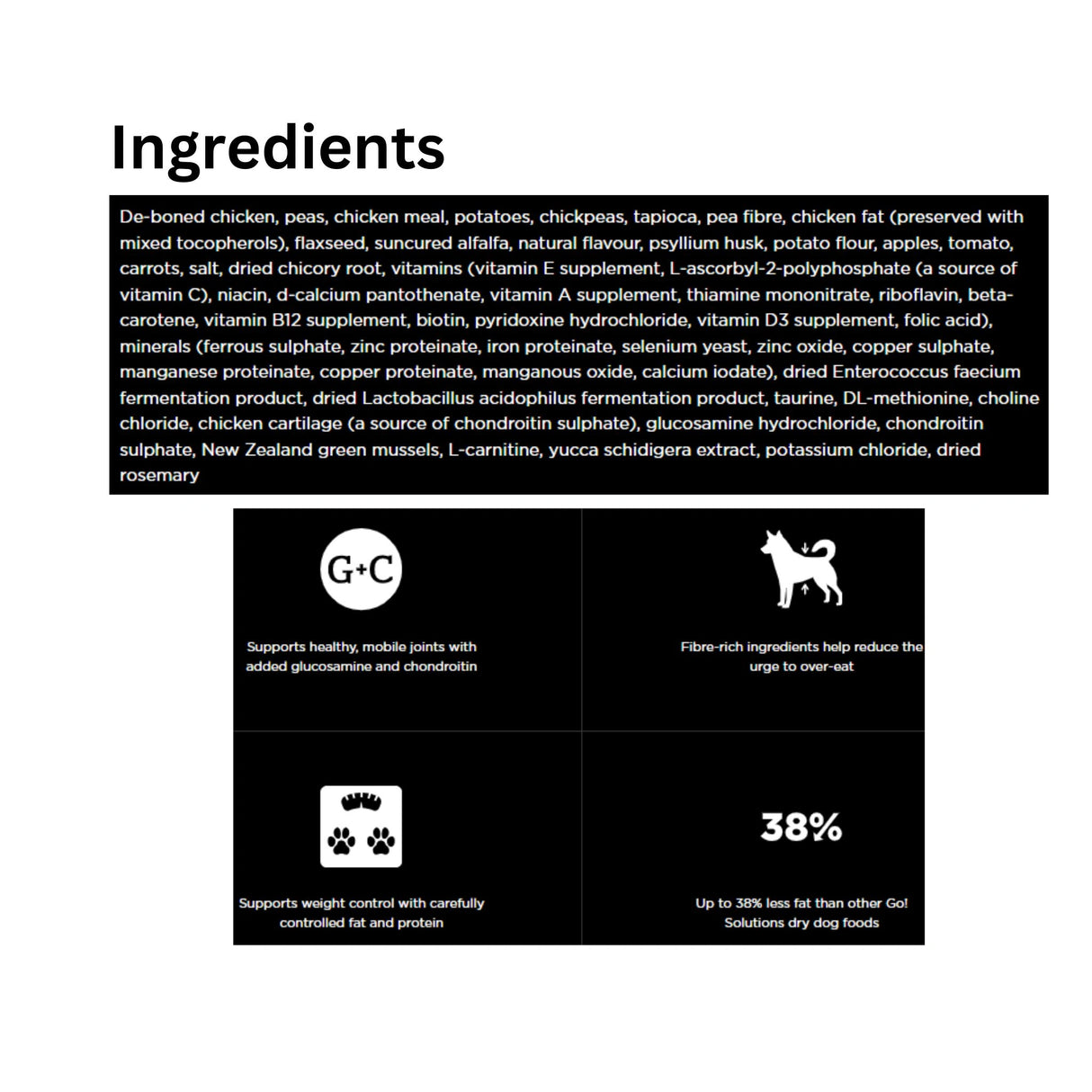 Ingredients

De-boned chicken, peas, chicken meal, potatoes, chickpeas, tapioca, pea fibre, chicken fat (preserved with mixed tocopherols), flaxseed, suncured alfalfa, natural flavour, psyllium husk, potato flour, apples, tomato, carrots, salt, dried chicory root, vitamins (vitamin E supplement, L-ascorbyl-2-polyphosphate (a source of vitamin C), niacin, d-calcium pantothenate, vitamin A supplement, thiamine mononitrate, riboflavin, beta-carotene, vitamin B12 supplement, biotin, pyridoxine hydrochloride, vitamin D3 supplement, folic acid), minerals (ferrous sulphate, zinc proteinate, iron proteinate, selenium yeast, zinc oxide, copper sulphate, manganese proteinate, copper proteinate, manganous oxide, calcium iodate), dried Enterococcus faecium fermentation product, dried Lactobacillus acidophilus fermentation product, taurine, DL-methionine, choline chloride, chicken cartilage (a source of chondroitin sulphate), glucosamine hydrochloride, chondroitin sulphate, New Zealand green mussels, L-carnitine, yucca schidigera extract, potassium chloride, dried rosemary

G+C

Supports healthy, mobile joints with added glucosamine and chondroitin

Fibre-rich ingredients help reduce the urge to over-eat

Supports weight control with carefully controlled fat and protein

38%

Up to 38% less fat than other Go! Solutions dry dog foods